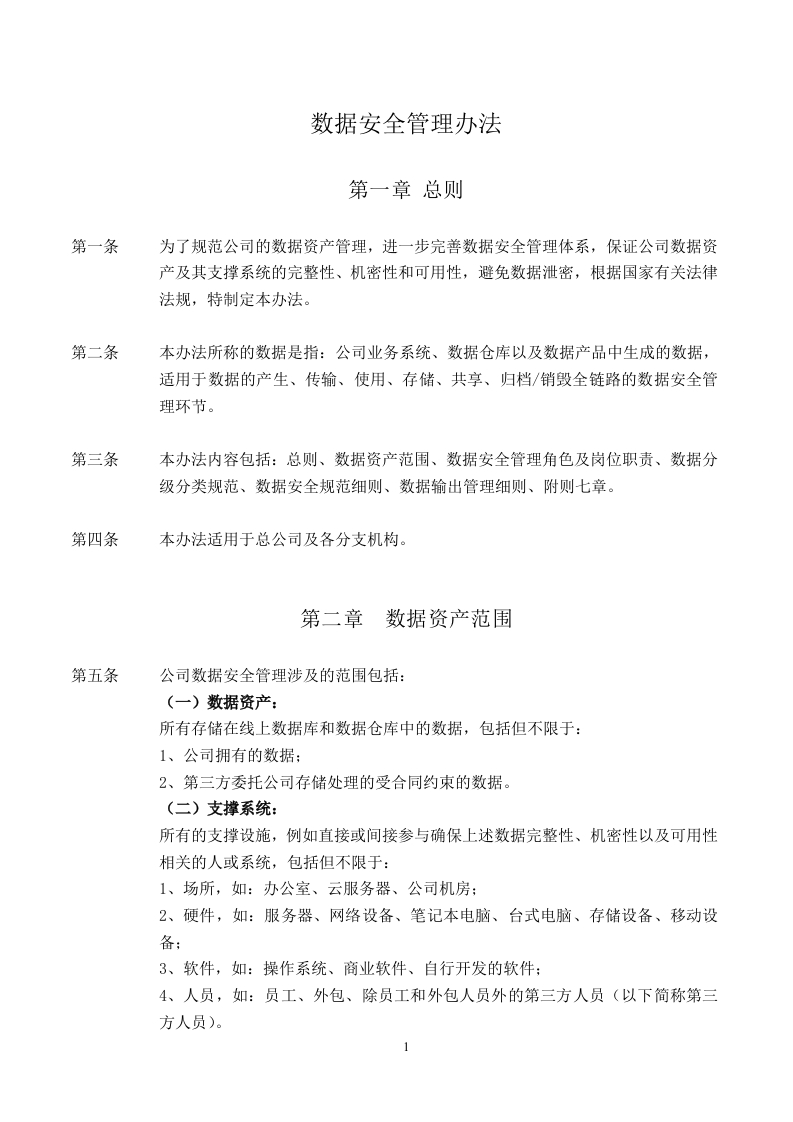 数据安全管理办法

第一章 总则

第一条 为了规范公司的数据资产管理，进一步完善数据安全管理体系，保证公司数据资产及其支撑系统的完整性、机密性和可用性，避免数据泄密，根据国家有关法律法规，特制定本办法。

第二条 本办法所称的数据是指：公司业务系统、数据仓库以及数据产品中生成的数据，适用于数据的产生、传输、使用、存储、共享、归档/销毁全链路的数据安全管理环节。

第三条 本办法内容包括：总则、数据资产范围、数据安全管理角色及岗位职责、数据分级分类规范、数据安全规范细则、数据输出管理细则、附则七章。

第四条 本办法适用于总公司及各分支机构。

第二章 数据资产范围

第五条 公司数据安全管理涉及的范围包括：
（一）数据资产：
所有存储在线上数据库和数据仓库中的数据，包括但不限于：
1、公司拥有的数据；
2、第三方委托公司存储处理的受合同约束的数据。
（二）支撑系统：
所有的支撑设施，例如直接或间接参与确保上述数据完整性、机密性以及可用性相关的人或系统，包括但不限于：
1、场所，如：办公室、云服务器、公司机房；
2、硬件，如：服务器、网络设备、笔记本电脑、台式电脑、存储设备、移动设备；
3、软件，如：操作系统、商业软件、自行开发的软件；
4、人员，如：员工、外包、除员工和外包人员外的第三方人员（以下简称第三方人员）。

1